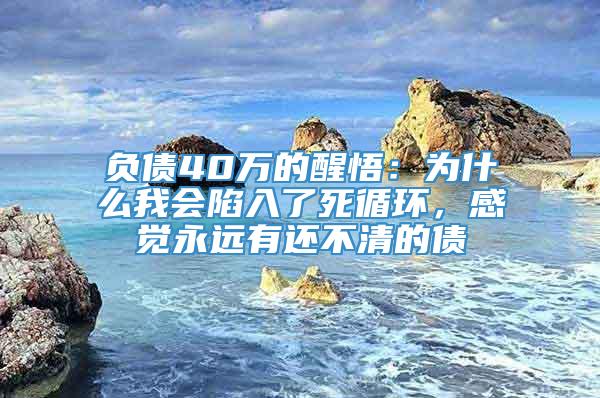 负债40万的醒悟：为什么我会陷入了死循环，感觉永远有还不清的债